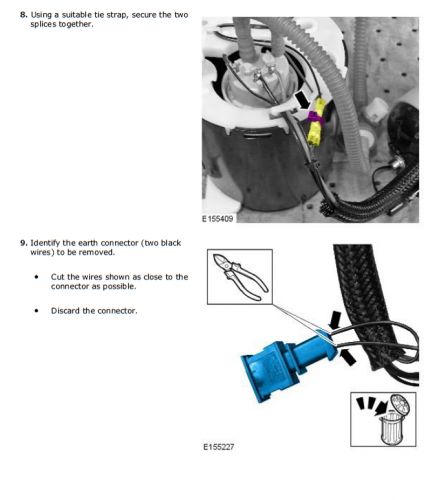 8. Using a suitable tie strap, secure the two splices together.

E155409

9. Identify the earth connector (two black wires) to be removed.

• Cut the wires shown as close to the connector as possible.

• Discard the connector.

E155227